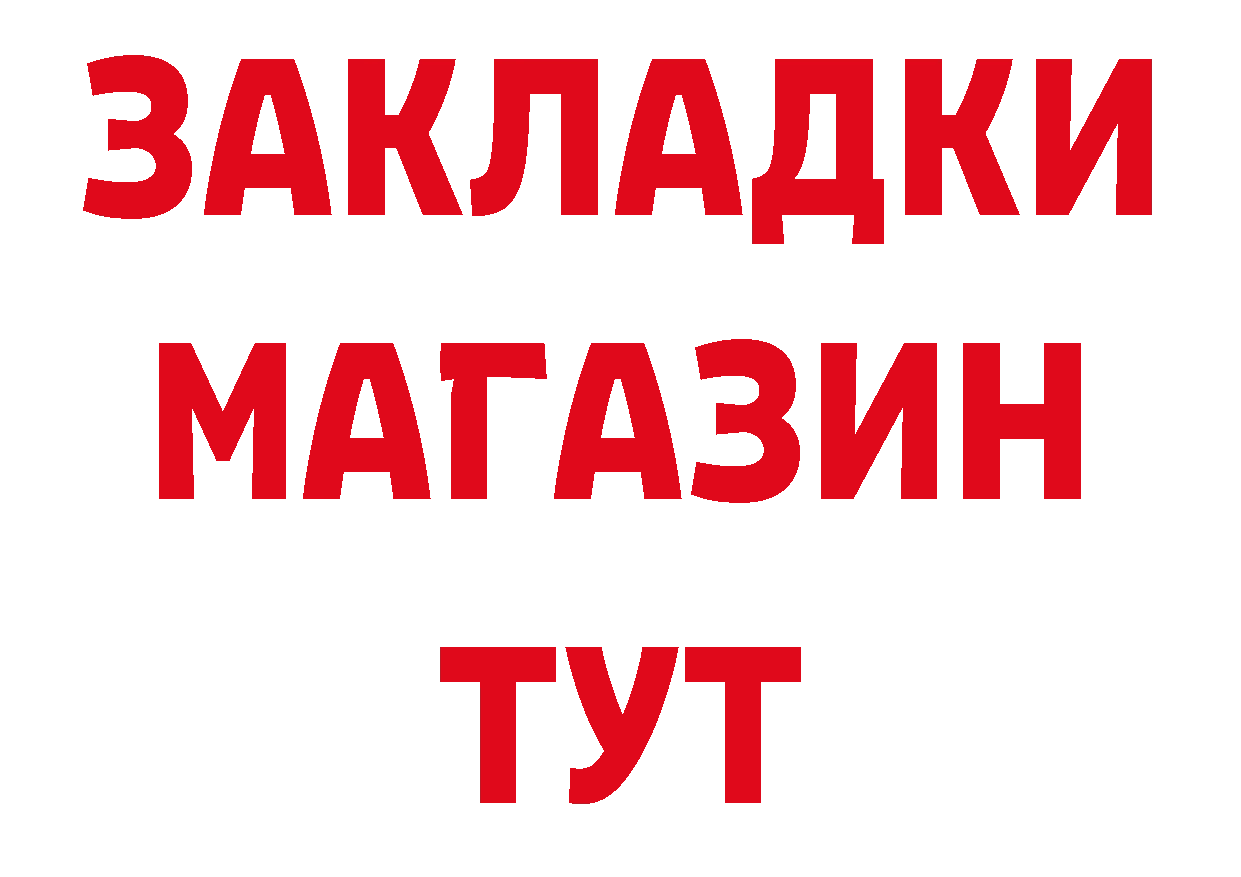 ЗАКЛАДКИ
МАГАЗИН
ТУТ